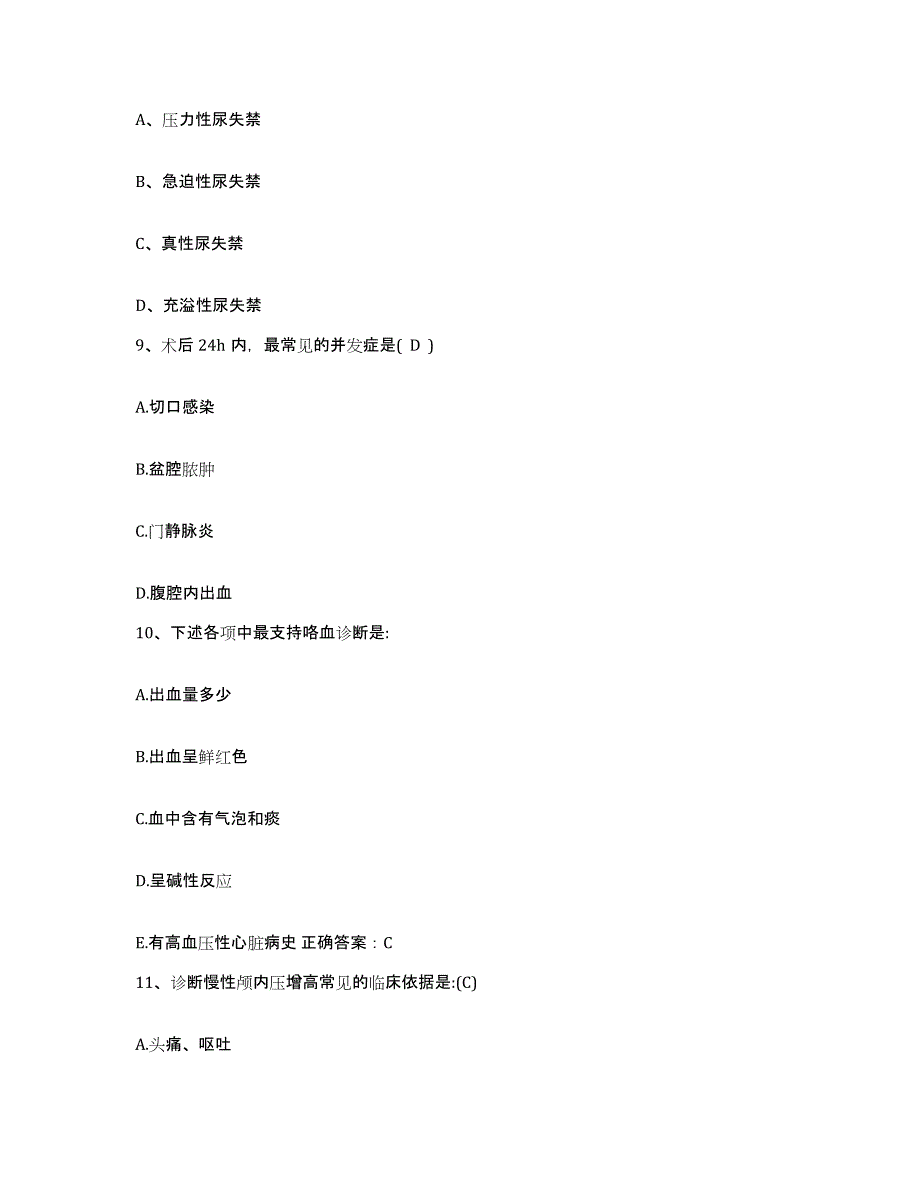 A、压力性尿失禁

B、急迫性尿失禁

C、真性尿失禁

D、充溢性尿失禁

9、术后 24h 内，最常见的并发症是( D )

A.切口感染

B.盆腔脓肿

C.门静脉炎

D.腹腔内出血

10、下述各项中最支持咯血诊断是:

A.出血量多少

B.出血呈鲜红色

C.血中含有气泡和痰

D.呈碱性反应

E.有高血压性心脏病史 正确答案：C

11、诊断慢性颅内压增高常见的临床依据是:(C)

A.头痛、呕吐